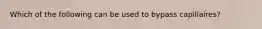 Which of the following can be used to bypass capillaires?